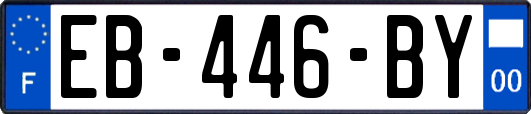 F
EB-446-BY
00